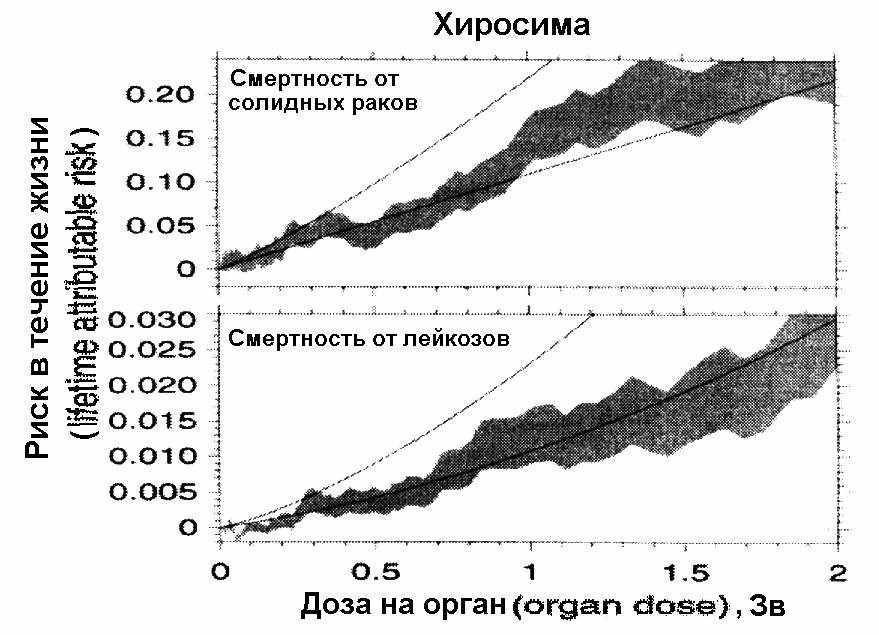 Хиросима

Риск в течение жизни (lifetime attributable risk)

Смертность от солидных раков

0.20
0.15
0.10
0.05
0

Смертность от лейкозов

0.030
0.025
0.020
0.015
0.010
0.005
0

0
0.5
1
1.5
2

Доза на орган (organ dose), Зв